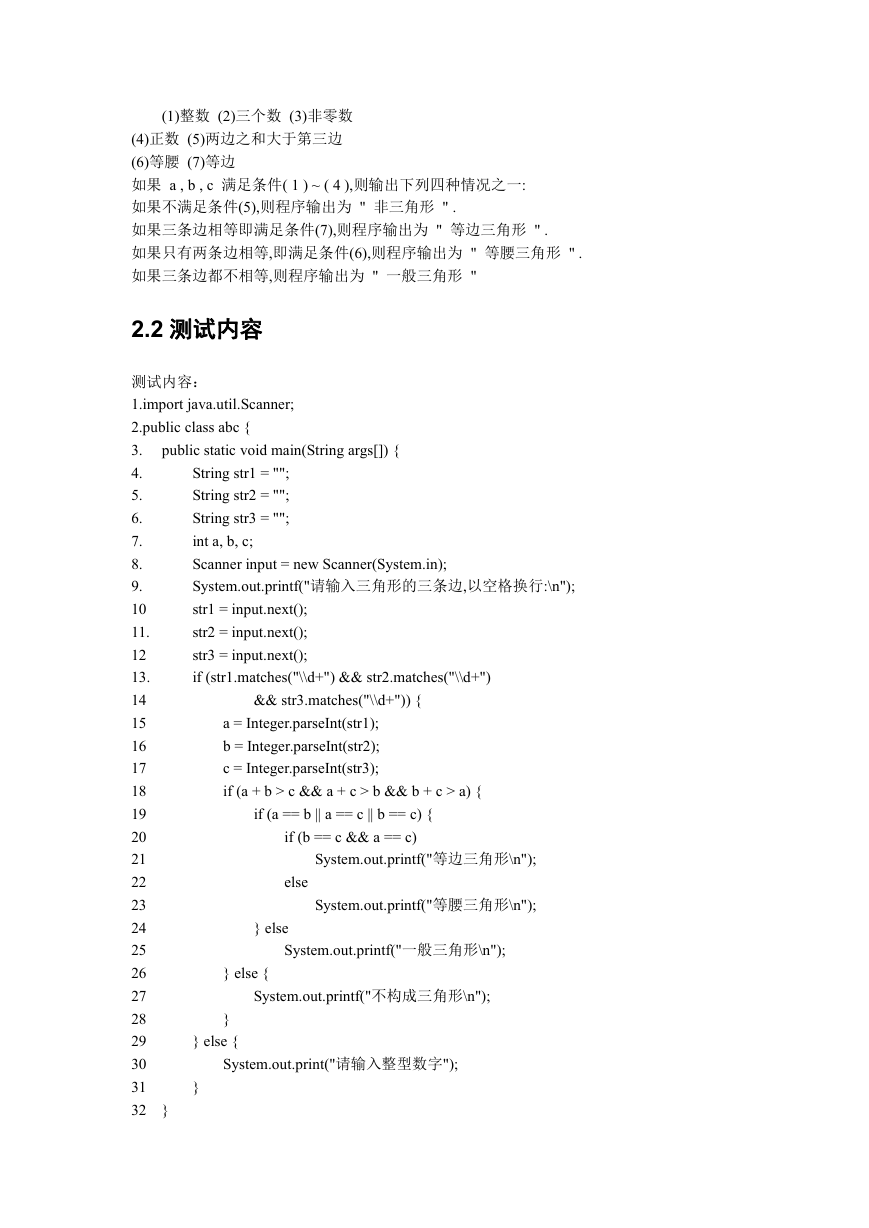 (1)整数 (2)三个数 (3)非零数
(4)正数 (5)两边之和大于第三边
(6)等腰 (7)等边
如果 a , b , c 满足条件( 1 ) ~ ( 4 ),则输出下列四种情况之一:
如果不满足条件(5),则程序输出为 " 非三角形 " .
如果三条边相等即满足条件(7),则程序输出为 " 等边三角形 " .
如果只有两条边相等,即满足条件(6),则程序输出为 " 等腰三角形 " .
如果三条边都不相等,则程序输出为 " 一般三角形 "

2.2 测试内容

测试内容：
1.import java.util.Scanner;
2.public class abc {
3. public static void main(String args[]) {
4. String str1 = "";
5. String str2 = "";
6. String str3 = "";
7. int a, b, c;
8. Scanner input = new Scanner(System.in);
9. System.out.printf("请输入三角形的三条边,以空格换行:\n");
10 str1 = input.next();
11. str2 = input.next();
12 str3 = input.next();
13. if (str1.matches("\\d+") && str2.matches("\\d+")
14 && str3.matches("\\d+")) {
15 a = Integer.parseInt(str1);
16 b = Integer.parseInt(str2);
17 c = Integer.parseInt(str3);
18 if (a + b > c && a + c > b && b + c > a) {
19 if (a == b || a == c || b == c) {
20 if (b == c && a == c)
21 System.out.printf("等边三角形\n");
22 else
23 System.out.printf("等腰三角形\n");
24 } else
25 System.out.printf("一般三角形\n");
26 } else {
27 System.out.printf("不构成三角形\n");
28 }
29 } else {
30 System.out.print("请输入整型数字");
31 }
32 }